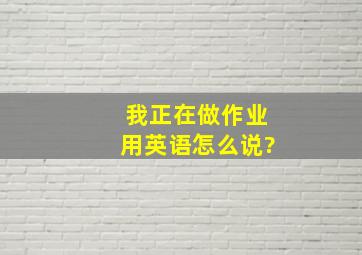 我正在做作业
用英语怎么说?